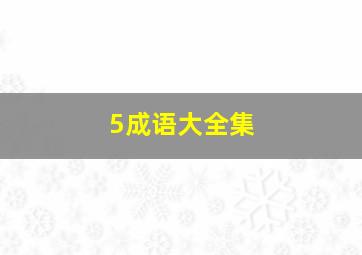 5成语大全集